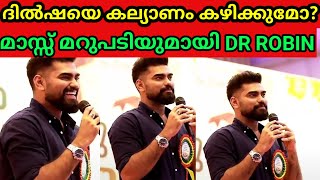 ദിൽഷയെ കല്യാണം കഴിക്കുമോ?
മാസ്സ് മറുപടിയുമായി DR ROBIN